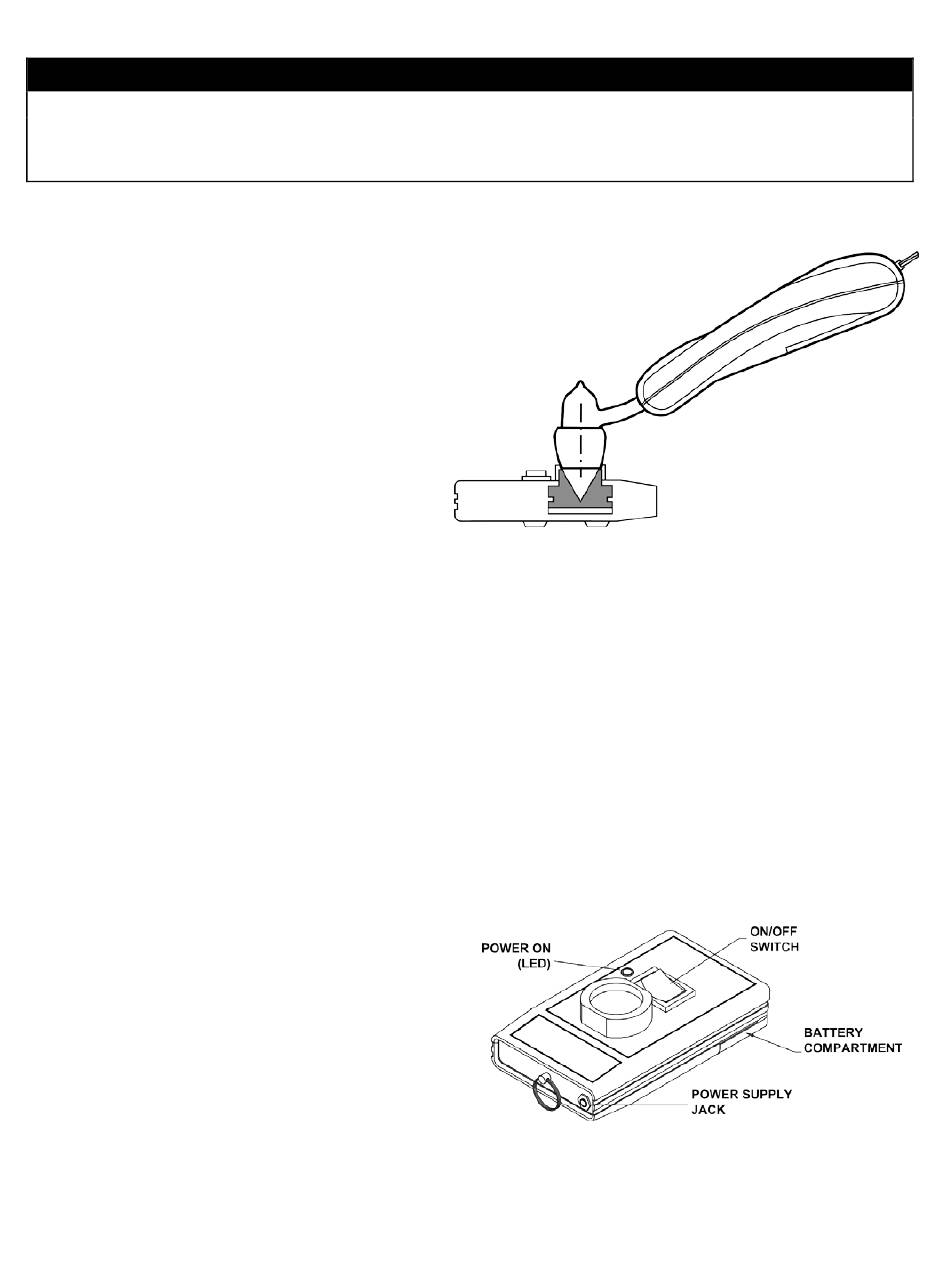 POWER ON (LED)

ON/OFF SWITCH

BATTERY COMPARTMENT

POWER SUPPLY JACK